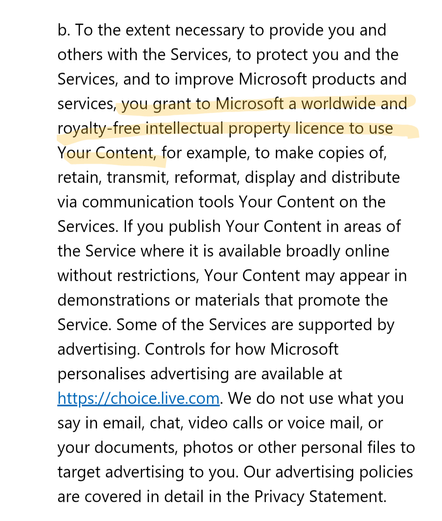 b. To the extent necessary to provide you and others with the Services, to protect you and the Services, and to improve Microsoft products and services, you grant to Microsoft a worldwide and royalty-free intellectual property licence to use Your Content, for example, to make copies of, retain, transmit, reformat, display and distribute via communication tools Your Content on the Services. If you publish Your Content in areas of the Service where it is available broadly online without restrictions, Your Content may appear in demonstrations or materials that promote the Service. Some of the Services are supported by advertising. Controls for how Microsoft personalises advertising are available at https://choice.live.com. We do not use what you say in email, chat, video calls or voice mail, or your documents, photos or other personal files to target advertising to you. Our advertising policies are covered in detail in the Privacy Statement.